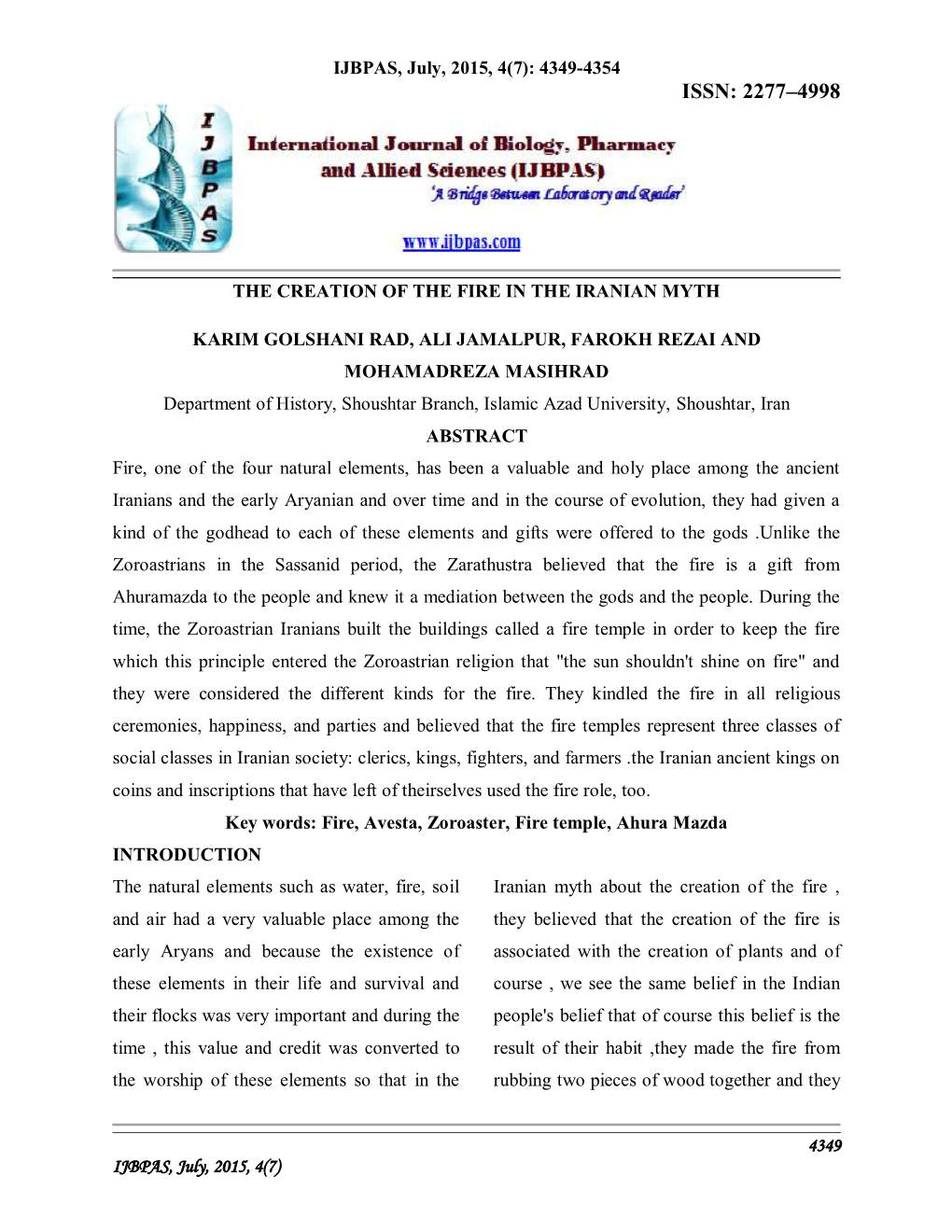 IJBPAS, July, 2015, 4(7): 4349-4354

ISSN: 2277–4998

I
J
B
P
A
S

International Journal of Biology, Pharmacy and Allied Sciences (IJBPAS)
'A Bridge Between Laboratory and Reader'

www.ijbpas.com

THE CREATION OF THE FIRE IN THE IRANIAN MYTH

KARIM GOLSHANI RAD, ALI JAMALPUR, FAROKH REZAI AND MOHAMADREZA MASIHRAD

Department of History, Shoushtar Branch, Islamic Azad University, Shoushtar, Iran

ABSTRACT

Fire, one of the four natural elements, has been a valuable and holy place among the ancient Iranians and the early Aryanian and over time and in the course of evolution, they had given a kind of the godhead to each of these elements and gifts were offered to the gods .Unlike the Zoroastrians in the Sassanid period, the Zarathustra believed that the fire is a gift from Ahuramazda to the people and knew it a mediation between the gods and the people. During the time, the Zoroastrian Iranians built the buildings called a fire temple in order to keep the fire which this principle entered the Zoroastrian religion that "the sun shouldn't shine on fire" and they were considered the different kinds for the fire. They kindled the fire in all religious ceremonies, happiness, and parties and believed that the fire temples represent three classes of social classes in Iranian society: clerics, kings, fighters, and farmers .the Iranian ancient kings on coins and inscriptions that have left of theirselves used the fire role, too.

Key words: Fire, Avesta, Zoroaster, Fire temple, Ahura Mazda

INTRODUCTION

The natural elements such as water, fire, soil and air had a very valuable place among the early Aryans and because the existence of these elements in their life and survival and their flocks was very important and during the time , this value and credit was converted to the worship of these elements so that in the

Iranian myth about the creation of the fire , they believed that the creation of the fire is associated with the creation of plants and of course , we see the same belief in the Indian people's belief that of course this belief is the result of their habit ,they made the fire from rubbing two pieces of wood together and they

4349

IJBPAS, July, 2015, 4(7)